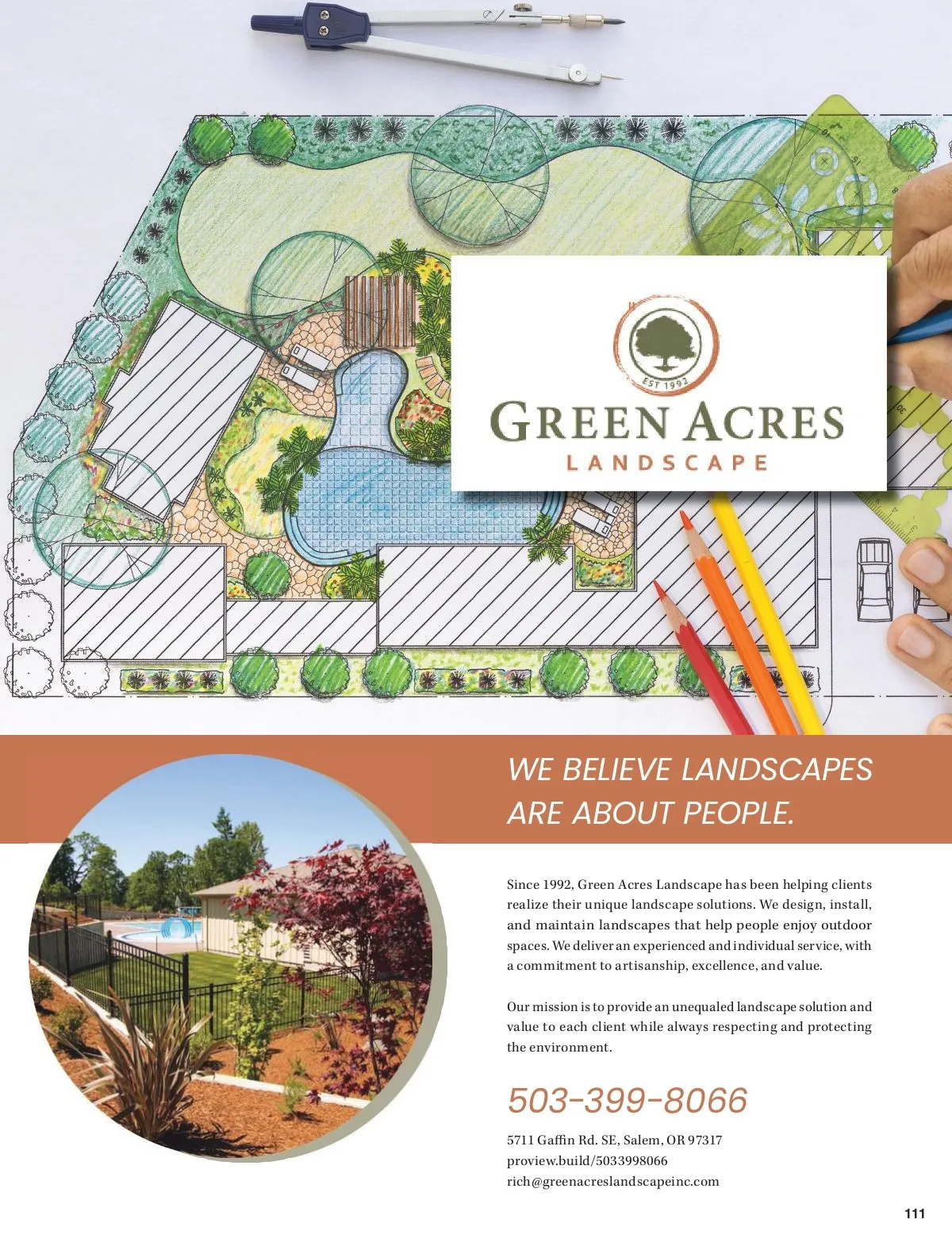 EST 1992

GREEN ACRES
LANDSCAPE

WE BELIEVE LANDSCAPES ARE ABOUT PEOPLE.

Since 1992, Green Acres Landscape has been helping clients realize their unique landscape solutions. We design, install, and maintain landscapes that help people enjoy outdoor spaces. We deliver an experienced and individual service, with a commitment to artisanship, excellence, and value.

Our mission is to provide an unequaled landscape solution and value to each client while always respecting and protecting the environment.

503-399-8066

5711 Gaffin Rd. SE, Salem, OR 97317
proview.build/5033998066
rich@greenacreslandscapeinc.com

111